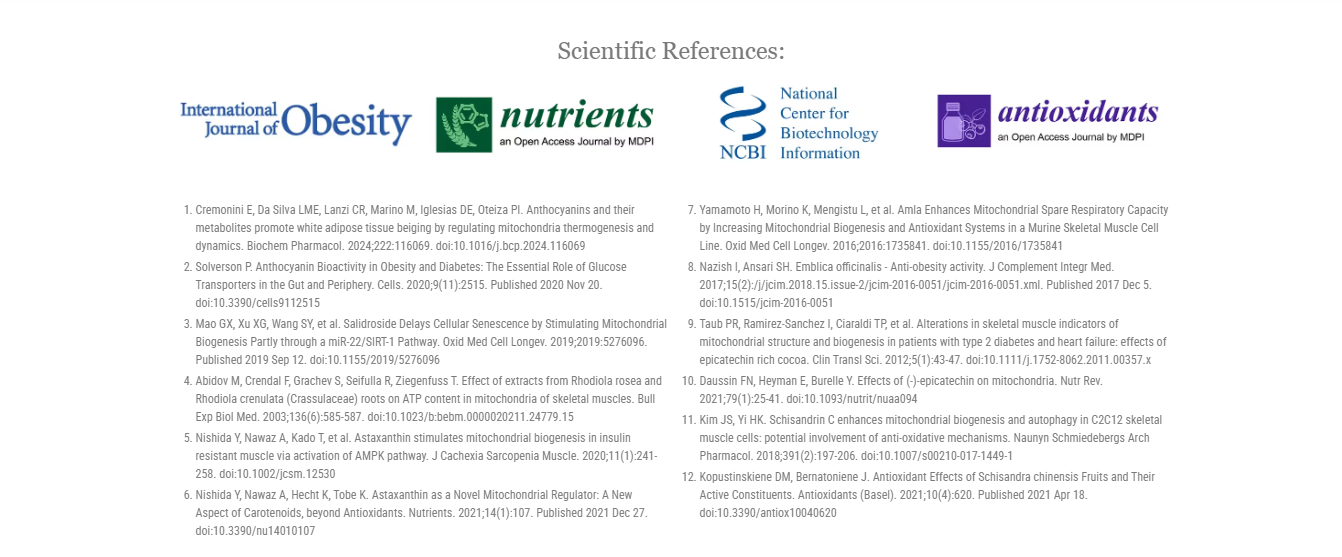 Scientific References:

International Journal of Obesity

nutrients
an Open Access Journal by MDPI

NCBI National Center for Biotechnology Information

antioxidants
an Open Access Journal by MDPI

1. Cremonini E, Da Silva LME, Lanzi CR, Marino M, Iglesias DE, Oteiza PI. Anthocyanins and their metabolites promote white adipose tissue beiging by regulating mitochondria thermogenesis and dynamics. Biochem Pharmacol. 2024;222:116069. doi:10.1016/j.bcp.2024.116069

2. Solverson P. Anthocyanin Bioactivity in Obesity and Diabetes: The Essential Role of Glucose Transporters in the Gut and Periphery. Cells. 2020;9(11):2515. Published 2020 Nov 20. doi:10.3390/cells9112515

3. Mao GX, Xu XG, Wang SY, et al. Salidroside Delays Cellular Senescence by Stimulating Mitochondrial Biogenesis Partly through a miR-22/SIRT-1 Pathway. Oxid Med Cell Longev. 2019;2019:5276096. Published 2019 Sep 12. doi:10.1155/2019/5276096

4. Abidov M, Crendal F, Grachev S, Seifulla R, Ziegenfuss T. Effect of extracts from Rhodiola rosea and Rhodiola crenulata (Crassulaceae) roots on ATP content in mitochondria of skeletal muscles. Bull Exp Biol Med. 2003;136(6):585-587. doi:10.1023/b:bebm.0000020211.24779.15

5. Nishida Y, Nawaz A, Kado T, et al. Astaxanthin stimulates mitochondrial biogenesis in insulin resistant muscle via activation of AMPK pathway. J Cachexia Sarcopenia Muscle. 2020;11(1):241-258. doi:10.1002/jcsm.12530

6. Nishida Y, Nawaz A, Hecht K, Tobe K. Astaxanthin as a Novel Mitochondrial Regulator: A New Aspect of Carotenoids, beyond Antioxidants. Nutrients. 2021;14(1):107. Published 2021 Dec 27. doi:10.3390/nu14010107

7. Yamamoto H, Morino K, Mengistu L, et al. Amla Enhances Mitochondrial Spare Respiratory Capacity by Increasing Mitochondrial Biogenesis and Antioxidant Systems in a Murine Skeletal Muscle Cell Line. Oxid Med Cell Longev. 2016;2016:1735841. doi:10.1155/2016/1735841

8. Nazish I, Ansari SH. Emblica officinalis - Anti-obesity activity. J Complement Integr Med. 2017;15(2):/j/jcim.2018.15.issue-2/jcim-2016-0051/jcim-2016-0051.xml. Published 2017 Dec 5. doi:10.1515/jcim-2016-0051

9. Taub PR, Ramirez-Sanchez I, Ciaraldi TP, et al. Alterations in skeletal muscle indicators of mitochondrial structure and biogenesis in patients with type 2 diabetes and heart failure: effects of epicatechin rich cocoa. Clin Transl Sci. 2012;5(1):43-47. doi:10.1111/j.1752-8062.2011.00357.x

10. Daussin FN, Heyman E, Burelle Y. Effects of (-)-epicatechin on mitochondria. Nutr Rev. 2021;79(1):25-41. doi:10.1093/nutrit/nuaa094

11. Kim JS, Yi HK. Schisandrin C enhances mitochondrial biogenesis and autophagy in C2C12 skeletal muscle cells: potential involvement of anti-oxidative mechanisms. Naunyn Schmiedebergs Arch Pharmacol. 2018;391(2):197-206. doi:10.1007/s00210-017-1449-1

12. Kopustinskiene DM, Bernatoniene J. Antioxidant Effects of Schisandra chinensis Fruits and Their Active Constituents. Antioxidants (Basel). 2021;10(4):620. Published 2021 Apr 18. doi:10.3390/antiox10040620